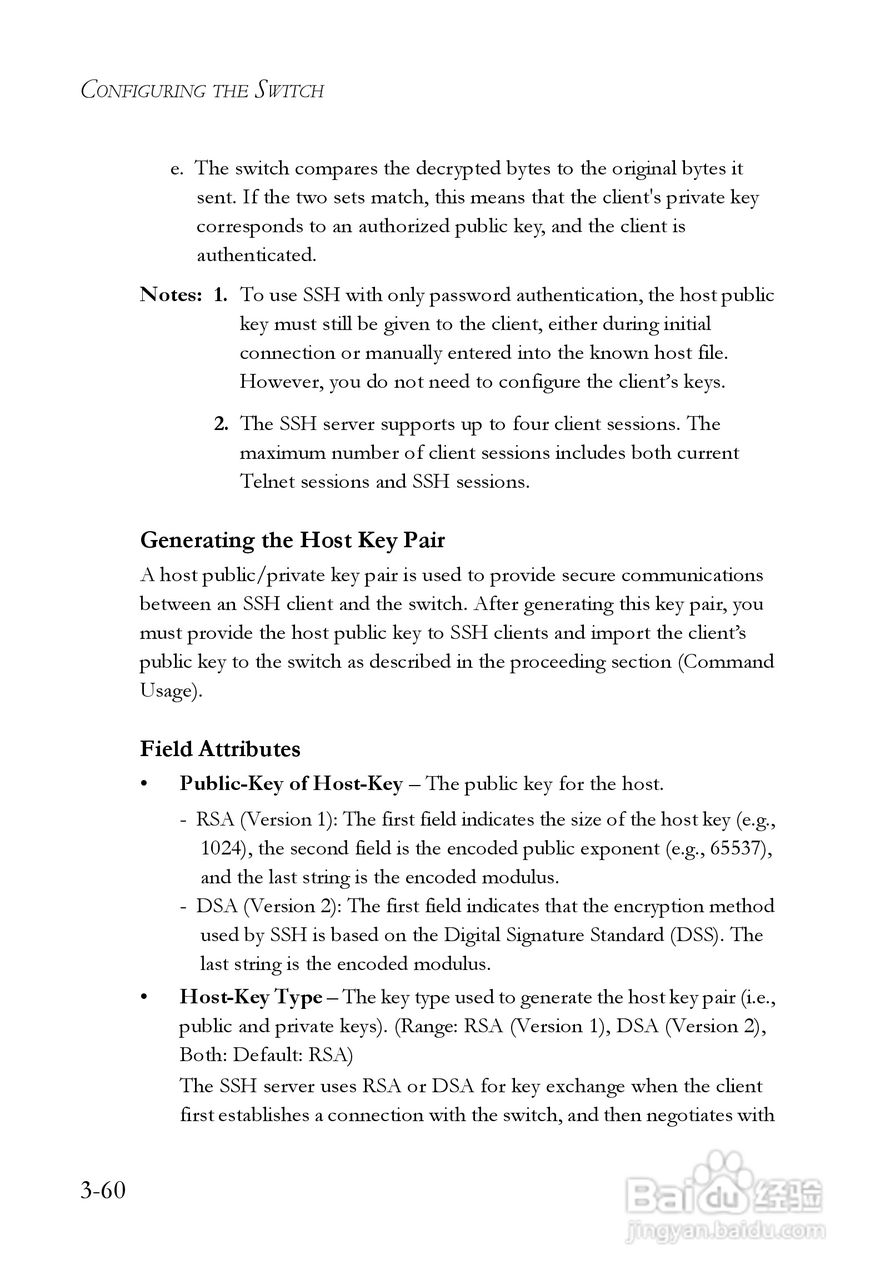 CONFIGURING THE SWITCH

e. The switch compares the decrypted bytes to the original bytes it sent. If the two sets match, this means that the client's private key corresponds to an authorized public key, and the client is authenticated.

Notes: 1. To use SSH with only password authentication, the host public key must still be given to the client, either during initial connection or manually entered into the known host file. However, you do not need to configure the client's keys.

2. The SSH server supports up to four client sessions. The maximum number of client sessions includes both current Telnet sessions and SSH sessions.

Generating the Host Key Pair

A host public/private key pair is used to provide secure communications between an SSH client and the switch. After generating this key pair, you must provide the host public key to SSH clients and import the client's public key to the switch as described in the proceeding section (Command Usage).

Field Attributes

• Public-Key of Host-Key – The public key for the host.

- RSA (Version 1): The first field indicates the size of the host key (e.g., 1024), the second field is the encoded public exponent (e.g., 65537), and the last string is the encoded modulus.
- DSA (Version 2): The first field indicates that the encryption method used by SSH is based on the Digital Signature Standard (DSS). The last string is the encoded modulus.

• Host-Key Type – The key type used to generate the host key pair (i.e., public and private keys). (Range: RSA (Version 1), DSA (Version 2), Both: Default: RSA)

The SSH server uses RSA or DSA for key exchange when the client first establishes a connection with the switch, and then negotiates with

3-60

Baidu 经验
jingyan.baidu.com